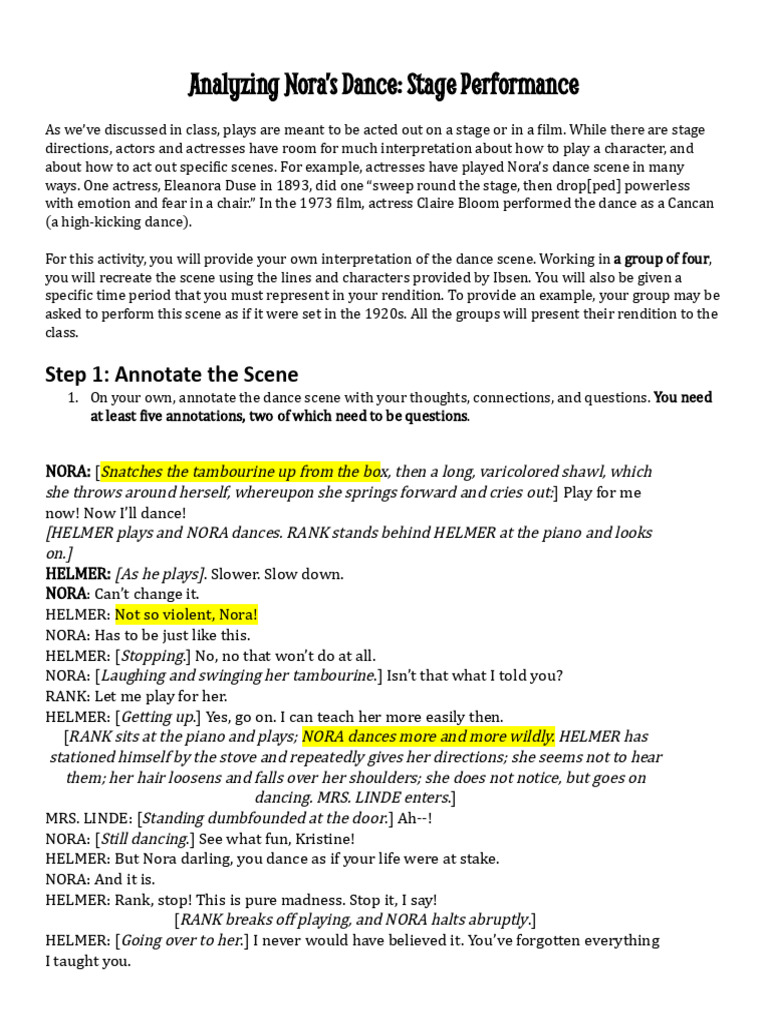 Analyzing Nora's Dance: Stage Performance

As we've discussed in class, plays are meant to be acted out on a stage or in a film. While there are stage directions, actors and actresses have room for much interpretation about how to play a character, and about how to act out specific scenes. For example, actresses have played Nora's dance scene in many ways. One actress, Eleanora Duse in 1893, did one "sweep round the stage, then drop[ped] powerless with emotion and fear in a chair." In the 1973 film, actress Claire Bloom performed the dance as a Cancan (a high-kicking dance).

For this activity, you will provide your own interpretation of the dance scene. Working in a group of four, you will recreate the scene using the lines and characters provided by Ibsen. You will also be given a specific time period that you must represent in your rendition. To provide an example, your group may be asked to perform this scene as if it were set in the 1920s. All the groups will present their rendition to the class.

Step 1: Annotate the Scene

1. On your own, annotate the dance scene with your thoughts, connections, and questions. You need at least five annotations, two of which need to be questions.

NORA: [Snatches the tambourine up from the box, then a long, varicolored shawl, which she throws around herself, whereupon she springs forward and cries out:] Play for me now! Now I'll dance!
[HELMER plays and NORA dances. RANK stands behind HELMER at the piano and looks on.]
HELMER: [As he plays]. Slower. Slow down.
NORA: Can't change it.
HELMER: Not so violent, Nora!
NORA: Has to be just like this.
HELMER: [Stopping.] No, no that won't do at all.
NORA: [Laughing and swinging her tambourine.] Isn't that what I told you?
RANK: Let me play for her.
HELMER: [Getting up.] Yes, go on. I can teach her more easily then.
[RANK sits at the piano and plays; NORA dances more and more wildly. HELMER has stationed himself by the stove and repeatedly gives her directions; she seems not to hear them; her hair loosens and falls over her shoulders; she does not notice, but goes on dancing. MRS. LINDE enters.]
MRS. LINDE: [Standing dumbfounded at the door.] Ah--!
NORA: [Still dancing.] See what fun, Kristine!
HELMER: But Nora darling, you dance as if your life were at stake.
NORA: And it is.
HELMER: Rank, stop! This is pure madness. Stop it, I say!
[RANK breaks off playing, and NORA halts abruptly.]
HELMER: [Going over to her.] I never would have believed it. You've forgotten everything I taught you.